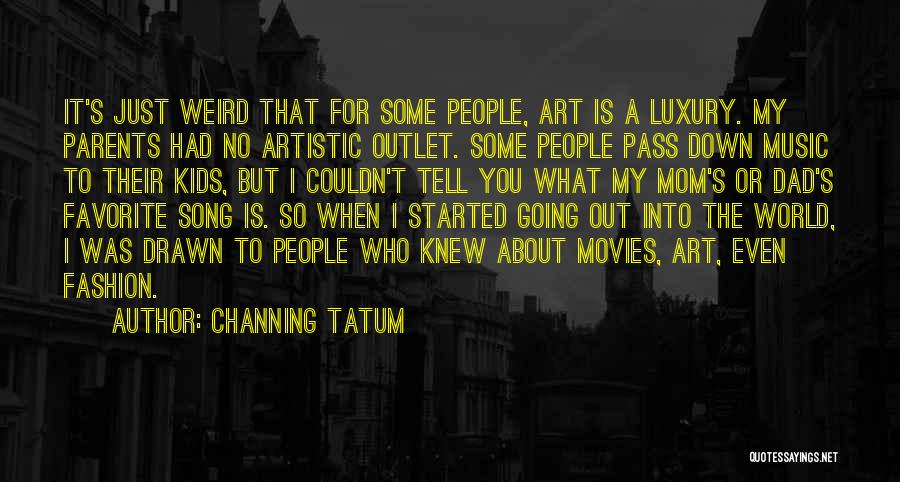 IT'S JUST WEIRD THAT FOR SOME PEOPLE, ART IS A LUXURY. MY PARENTS HAD NO ARTISTIC OUTLET. SOME PEOPLE PASS DOWN MUSIC TO THEIR KIDS, BUT I COULDN'T TELL YOU WHAT MY MOM'S OR DAD'S FAVORITE SONG IS. SO WHEN I STARTED GOING OUT INTO THE WORLD, I WAS DRAWN TO PEOPLE WHO KNEW ABOUT MOVIES, ART, EVEN FASHION.

AUTHOR: CHANNING TATUM

QUOTESSAYINGS.NET